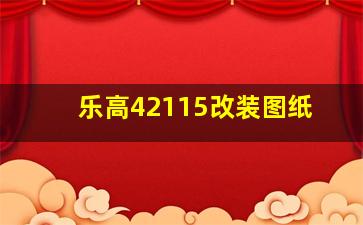 乐高42115改装图纸